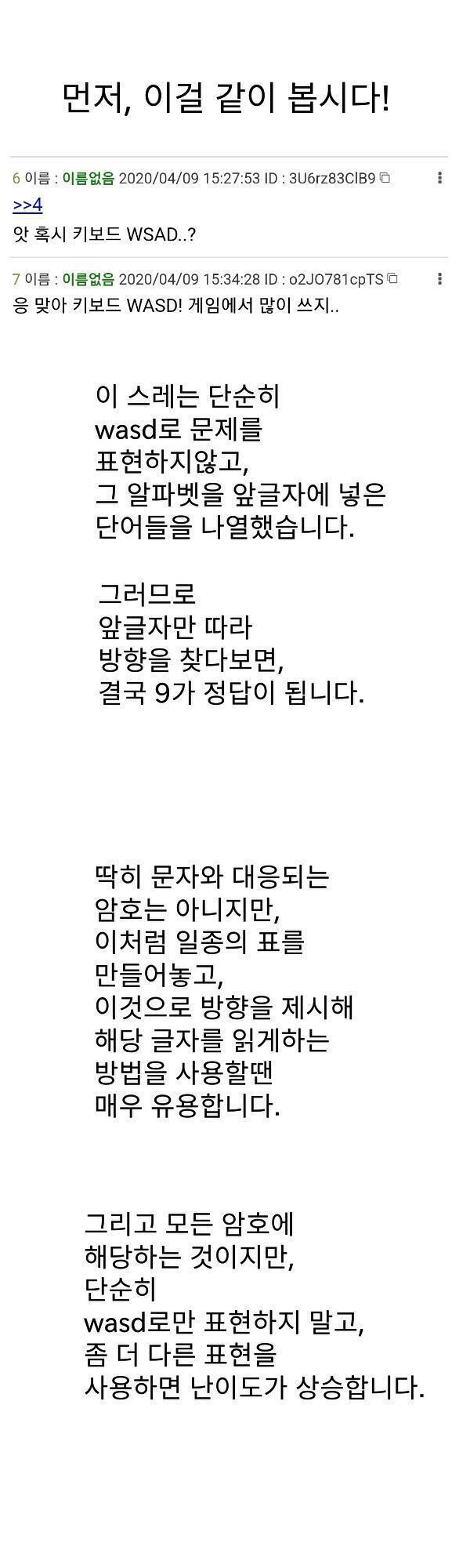 먼저, 이걸 같이 봅시다!

6 이름 : 이름없음 2020/04/09 15:27:53 ID : 3U6rz83ClB9
>>4
앗 혹시 키보드 WSAD..?

7 이름 : 이름없음 2020/04/09 15:34:28 ID : o2JO781cpTS
응 맞아 키보드 WASD! 게임에서 많이 쓰지..

이 스레는 단순히
wasd로 문제를
표현하지않고,
그 알파벳을 앞글자에 넣은
단어들을 나열했습니다.

그러므로
앞글자만 따라
방향을 찾다보면,
결국 9가 정답이 됩니다.

딱히 문자와 대응되는
암호는 아니지만,
이처럼 일종의 표를
만들어놓고,
이것으로 방향을 제시해
해당 글자를 읽게하는
방법을 사용할땐
매우 유용합니다.

그리고 모든 암호에
해당하는 것이지만,
단순히
wasd로만 표현하지 말고,
좀 더 다른 표현을
사용하면 난이도가 상승합니다.